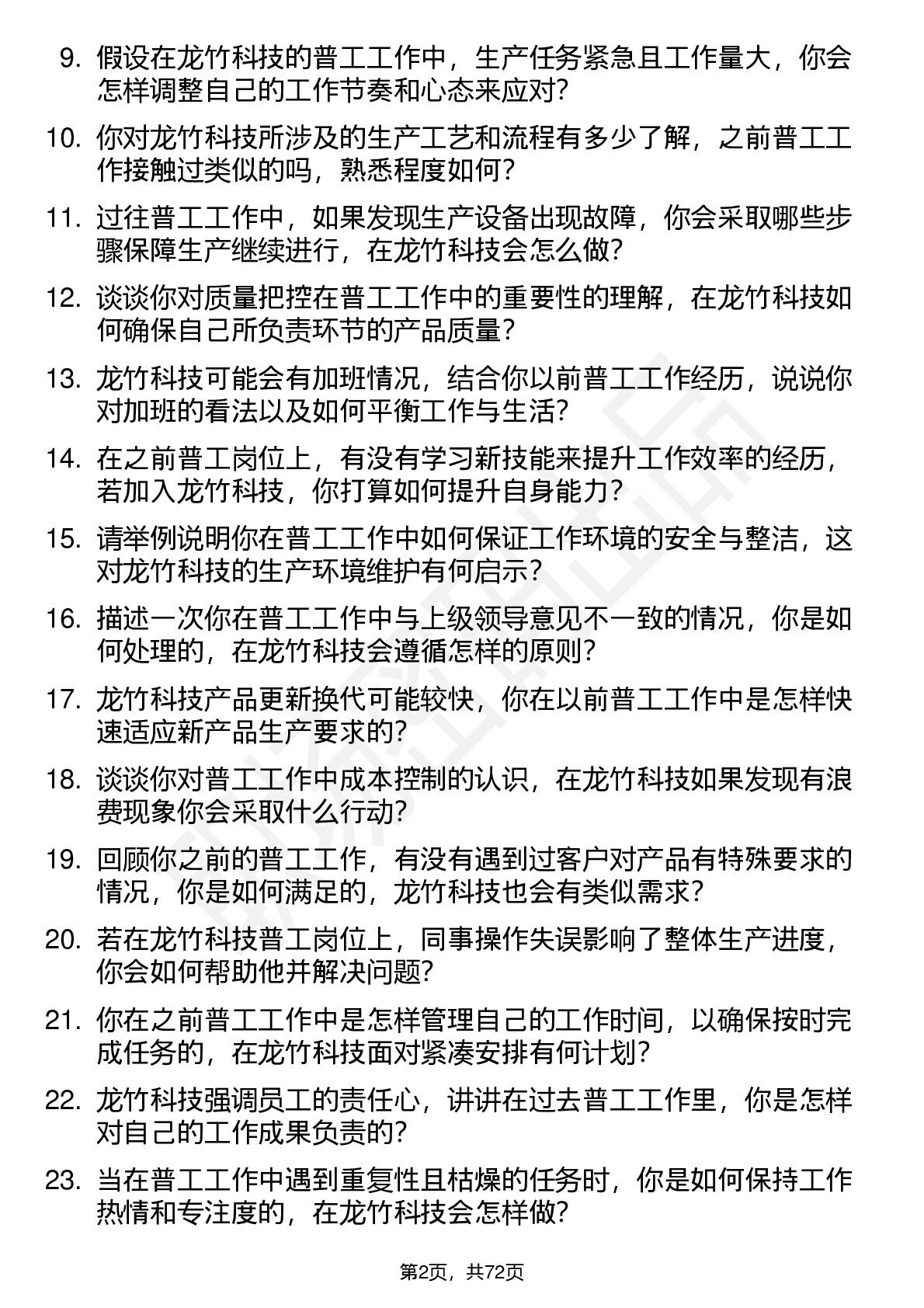 9. 假设在龙竹科技的普工工作中，生产任务紧急且工作量大，你会怎样调整自己的工作节奏和心态来应对？

10. 你对龙竹科技所涉及的生产工艺和流程有多少了解，之前普工工作接触过类似的吗，熟悉程度如何？

11. 过往普工工作中，如果发现生产设备出现故障，你会采取哪些步骤保障生产继续进行，在龙竹科技会怎么做？

12. 谈谈你对质量把控在普工工作中的重要性的理解，在龙竹科技如何确保自己所负责环节的产品质量？

13. 龙竹科技可能会有加班情况，结合你以前普工工作经历，说说你对加班的看法以及如何平衡工作与生活？

14. 在之前普工岗位上，有没有学习新技能来提升工作效率的经历，若加入龙竹科技，你打算如何提升自身能力？

15. 请举例说明你在普工工作中如何保证工作环境的安全与整洁，这对龙竹科技的生产环境维护有何启示？

16. 描述一次你在普工工作中与上级领导意见不一致的情况，你是如何处理的，在龙竹科技会遵循怎样的原则？

17. 龙竹科技产品更新换代可能较快，你在以前普工工作中是怎样快速适应新产品生产要求的？

18. 谈谈你对普工工作中成本控制的认识，在龙竹科技如果发现有浪费现象你会采取什么行动？

19. 回顾你之前的普工工作，有没有遇到过客户对产品有特殊要求的情况，你是如何满足的，龙竹科技也会有类似需求？

20. 若在龙竹科技普工岗位上，同事操作失误影响了整体生产进度，你会如何帮助他并解决问题？

21. 你在之前普工工作中是怎样管理自己的工作时间，以确保按时完成任务的，在龙竹科技面对紧凑安排有何计划？

22. 龙竹科技强调员工的责任心，讲讲在过去普工工作里，你是怎样对自己的工作成果负责的？

23. 当在普工工作中遇到重复性且枯燥的任务时，你是如何保持工作热情和专注度的，在龙竹科技会怎样做？

第2页，共72页